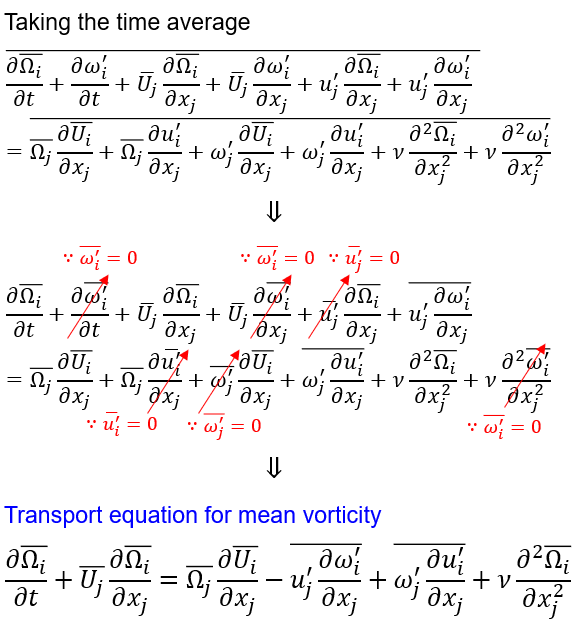 Taking the time average

$\overline{\frac{\partial \overline{\Omega_i}}{\partial t} + \frac{\partial \omega_i'}{\partial t} + \overline{U_j}\frac{\partial \overline{\Omega_i}}{\partial x_j} + \overline{U_j}\frac{\partial \omega_i'}{\partial x_j} + u_j'\frac{\partial \overline{\Omega_i}}{\partial x_j} + u_j'\frac{\partial \omega_i'}{\partial x_j}}$

$= \overline{\overline{\Omega_j}\frac{\partial \overline{U_i}}{\partial x_j} + \overline{\Omega_j}\frac{\partial u_i'}{\partial x_j} + \omega_j'\frac{\partial \overline{U_i}}{\partial x_j} + \omega_j'\frac{\partial u_i'}{\partial x_j} + \nu\frac{\partial^2 \overline{\Omega_i}}{\partial x_j^2} + \nu\frac{\partial^2 \omega_i'}{\partial x_j^2}}$

$\Downarrow$

$\because \overline{\omega_i'} = 0$   $\because \overline{\omega_i'} = 0$   $\because \overline{u_j'} = 0$

$\frac{\partial \overline{\Omega_i}}{\partial t} + \frac{\partial \overline{\omega_i'}}{\partial t} + \overline{U_j}\frac{\partial \overline{\Omega_i}}{\partial x_j} + \overline{U_j}\frac{\partial \overline{\omega_i'}}{\partial x_j} + \overline{u_j'}\frac{\partial \overline{\Omega_i}}{\partial x_j} + \overline{u_j'\frac{\partial \omega_i'}{\partial x_j}}$

$= \overline{\Omega_j}\frac{\partial \overline{U_i}}{\partial x_j} + \overline{\Omega_j}\frac{\partial \overline{u_i'}}{\partial x_j} + \overline{\omega_j'}\frac{\partial \overline{U_i}}{\partial x_j} + \overline{\omega_j'\frac{\partial u_i'}{\partial x_j}} + \nu\frac{\partial^2 \overline{\Omega_i}}{\partial x_j^2} + \nu\frac{\partial^2 \overline{\omega_i'}}{\partial x_j^2}$

$\because \overline{u_i'} = 0$   $\because \overline{\omega_j'} = 0$   $\because \overline{\omega_i'} = 0$

$\Downarrow$

Transport equation for mean vorticity

$\frac{\partial \overline{\Omega_i}}{\partial t} + \overline{U_j}\frac{\partial \overline{\Omega_i}}{\partial x_j} = \overline{\Omega_j}\frac{\partial \overline{U_i}}{\partial x_j} - \overline{u_j'\frac{\partial \omega_i'}{\partial x_j}} + \overline{\omega_j'\frac{\partial u_i'}{\partial x_j}} + \nu\frac{\partial^2 \overline{\Omega_i}}{\partial x_j^2}$